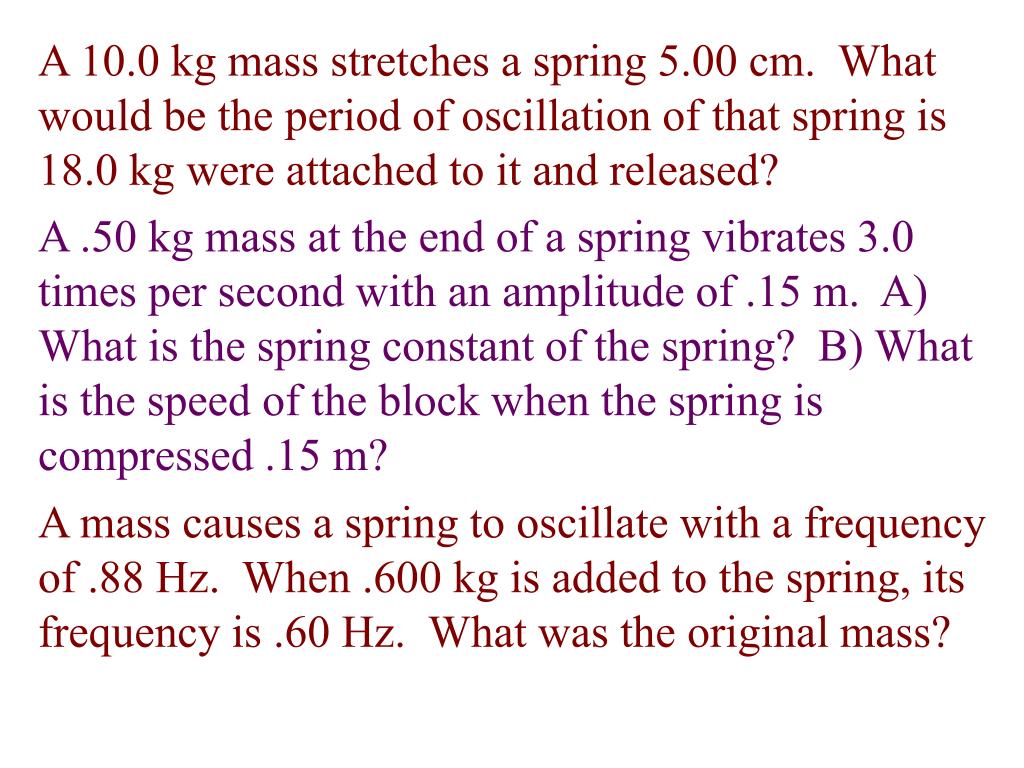 A 10.0 kg mass stretches a spring 5.00 cm. What would be the period of oscillation of that spring is 18.0 kg were attached to it and released?

A .50 kg mass at the end of a spring vibrates 3.0 times per second with an amplitude of .15 m. A) What is the spring constant of the spring? B) What is the speed of the block when the spring is compressed .15 m?

A mass causes a spring to oscillate with a frequency of .88 Hz. When .600 kg is added to the spring, its frequency is .60 Hz. What was the original mass?